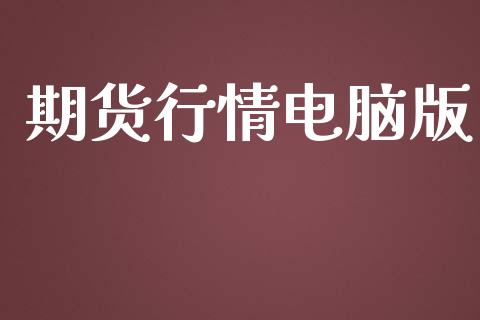 期货行情电脑版